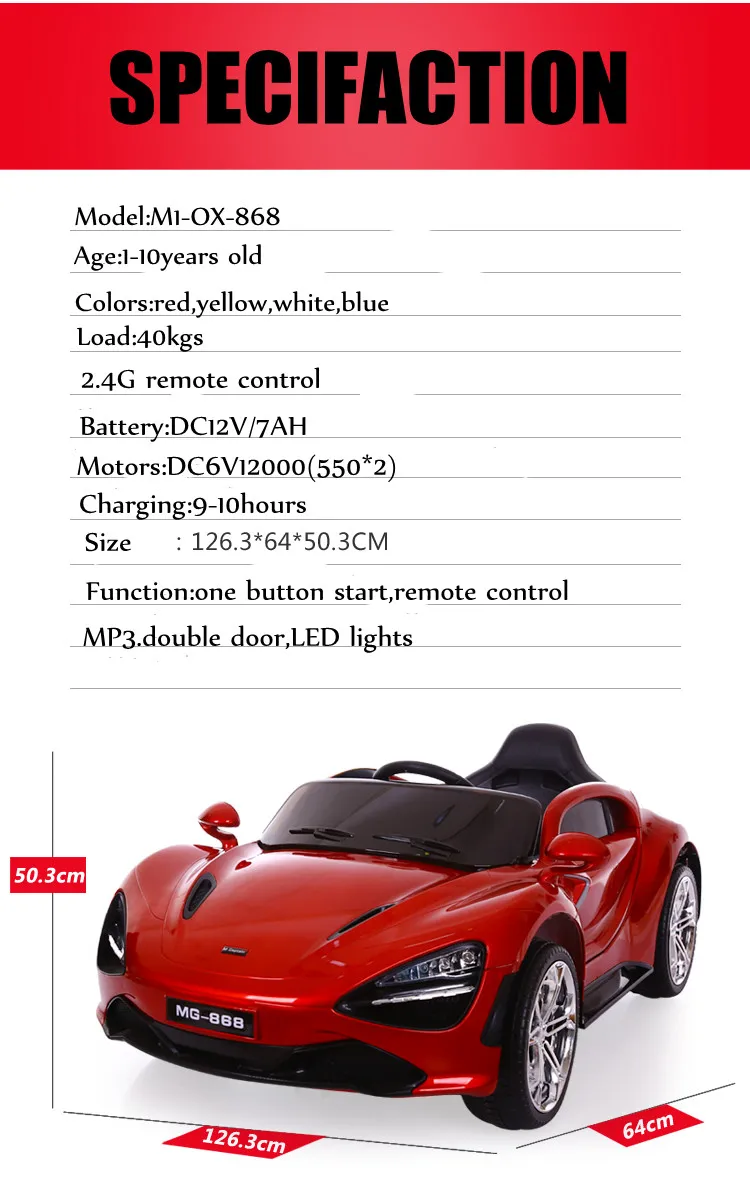 SPECIFACTION

Model:M1-OX-868

Age:1-10years old

Colors:red,yellow,white,blue

Load:40kgs

2.4G remote control

Battery:DC12V/7AH

Motors:DC6V12000(550*2)

Charging:9-10hours

Size : 126.3*64*50.3CM

Function:one button start,remote control

MP3.double door,LED lights

50.3cm

MG-868

126.3cm

64cm